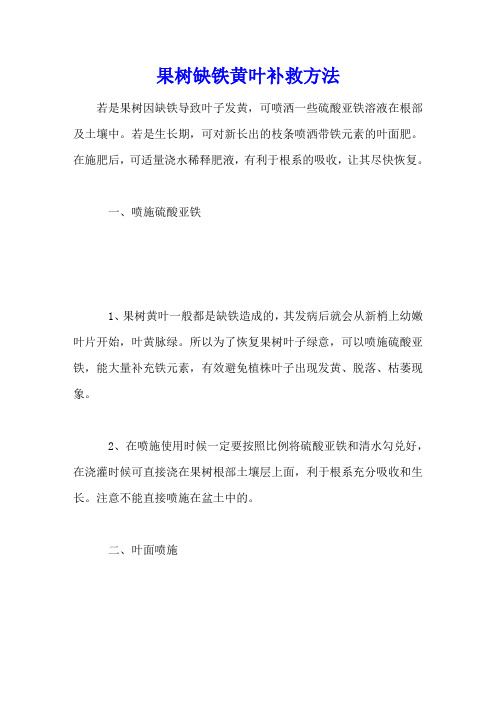 果树缺铁黄叶补救方法

若是果树因缺铁导致叶子发黄，可喷洒一些硫酸亚铁溶液在根部及土壤中。若是生长期，可对新长出的枝条喷洒带铁元素的叶面肥。在施肥后，可适量浇水稀释肥液，有利于根系的吸收，让其尽快恢复。

一、喷施硫酸亚铁

1、果树黄叶一般都是缺铁造成的，其发病后就会从新梢上幼嫩叶片开始，叶黄脉绿。所以为了恢复果树叶子绿意，可以喷施硫酸亚铁，能大量补充铁元素，有效避免植株叶子出现发黄、脱落、枯萎现象。

2、在喷施使用时候一定要按照比例将硫酸亚铁和清水勾兑好，在浇灌时候可直接浇在果树根部土壤层上面，利于根系充分吸收和生长。注意不能直接喷施在盆土中的。

二、叶面喷施